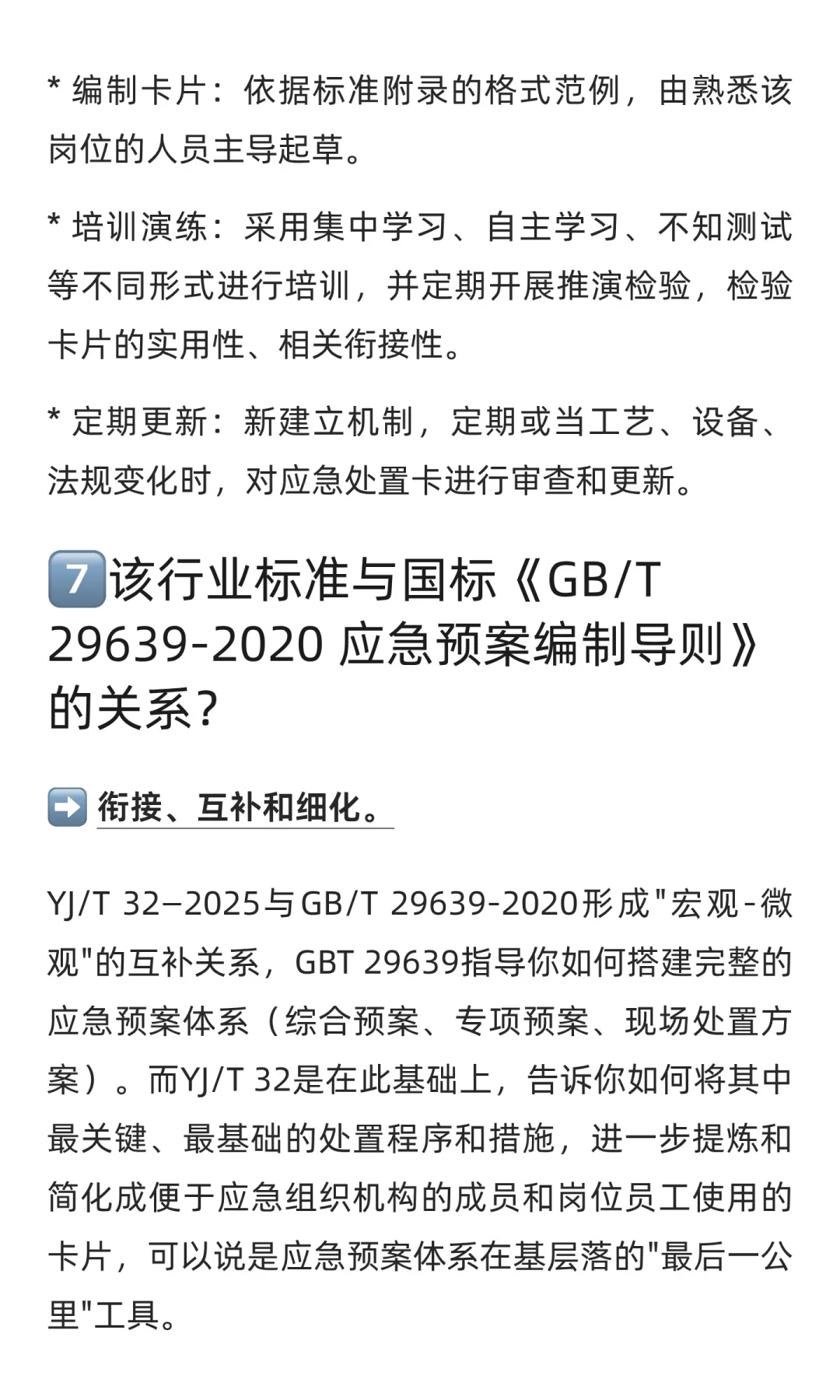 * 编制卡片：依据标准附录的格式范例，由熟悉该岗位的人员主导起草。

* 培训演练：采用集中学习、自主学习、不知测试等不同形式进行培训，并定期开展推演检验，检验卡片的实用性、相关衔接性。

* 定期更新：新建立机制，定期或当工艺、设备、法规变化时，对应急处置卡进行审查和更新。

7️⃣该行业标准与国标《GB/T 29639-2020 应急预案编制导则》的关系？

➡️ 衔接、互补和细化。

YJ/T 32—2025与GB/T 29639-2020形成"宏观-微观"的互补关系，GBT 29639指导你如何搭建完整的应急预案体系（综合预案、专项预案、现场处置方案）。而YJ/T 32是在此基础上，告诉你如何将其中最关键、最基础的处置程序和措施，进一步提炼和简化成便于应急组织机构的成员和岗位员工使用的卡片，可以说是应急预案体系在基层落的"最后一公里"工具。